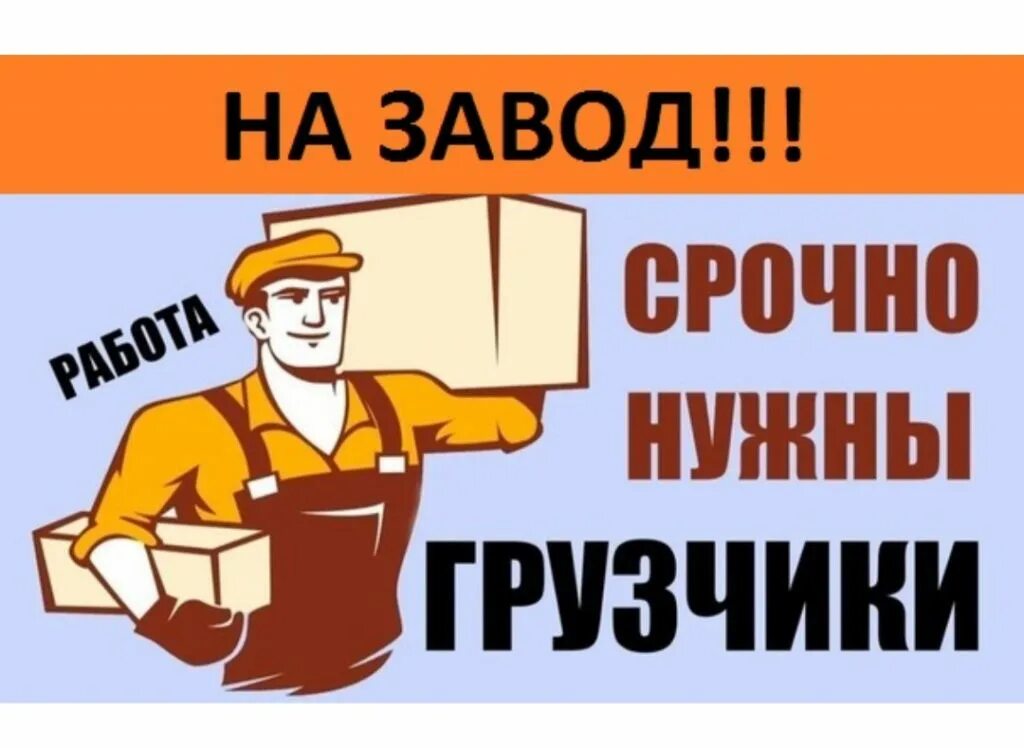 НА ЗАВОД!!!

РАБОТА

СРОЧНО НУЖНЫ ГРУЗЧИКИ